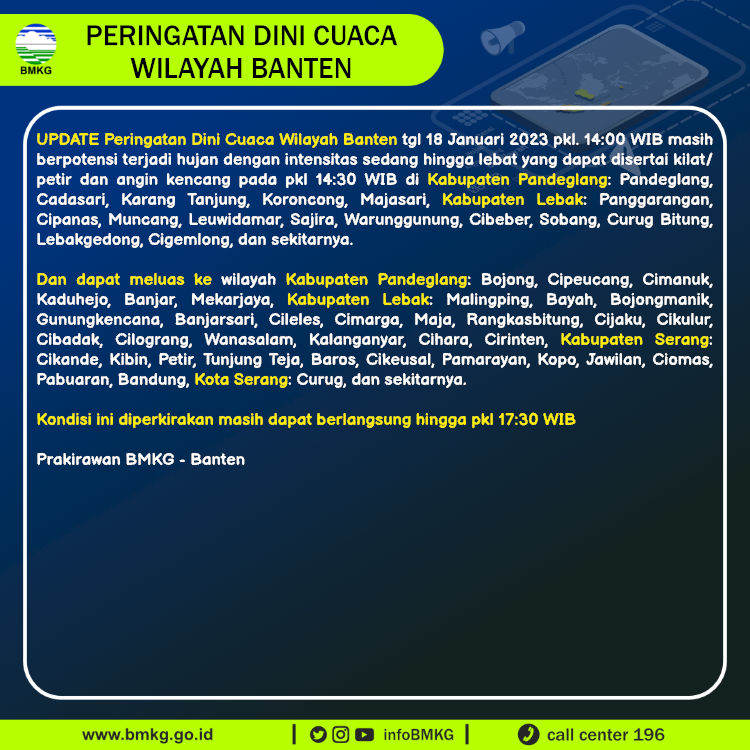 BMKG

PERINGATAN DINI CUACA
WILAYAH BANTEN

UPDATE Peringatan Dini Cuaca Wilayah Banten tgl 18 Januari 2023 pkl. 14:00 WIB masih berpotensi terjadi hujan dengan intensitas sedang hingga lebat yang dapat disertai kilat/ petir dan angin kencang pada pkl 14:30 WIB di Kabupaten Pandeglang: Pandeglang, Cadasari, Karang Tanjung, Koroncong, Majasari, Kabupaten Lebak: Panggarangan, Cipanas, Muncang, Leuwidamar, Sajira, Warunggunung, Cibeber, Sobang, Curug Bitung, Lebakgedong, Cigemlong, dan sekitarnya.

Dan dapat meluas ke wilayah Kabupaten Pandeglang: Bojong, Cipeucang, Cimanuk, Kaduhejo, Banjar, Mekarjaya, Kabupaten Lebak: Malingping, Bayah, Bojongmanik, Gunungkencana, Banjarsari, Cileles, Cimarga, Maja, Rangkasbitung, Cijaku, Cikulur, Cibadak, Cilograng, Wanasalam, Kalanganyar, Cihara, Cirinten, Kabupaten Serang: Cikande, Kibin, Petir, Tunjung Teja, Baros, Cikeusal, Pamarayan, Kopo, Jawilan, Ciomas, Pabuaran, Bandung, Kota Serang: Curug, dan sekitarnya.

Kondisi ini diperkirakan masih dapat berlangsung hingga pkl 17:30 WIB

Prakirawan BMKG - Banten

www.bmkg.go.id | infoBMKG | call center 196